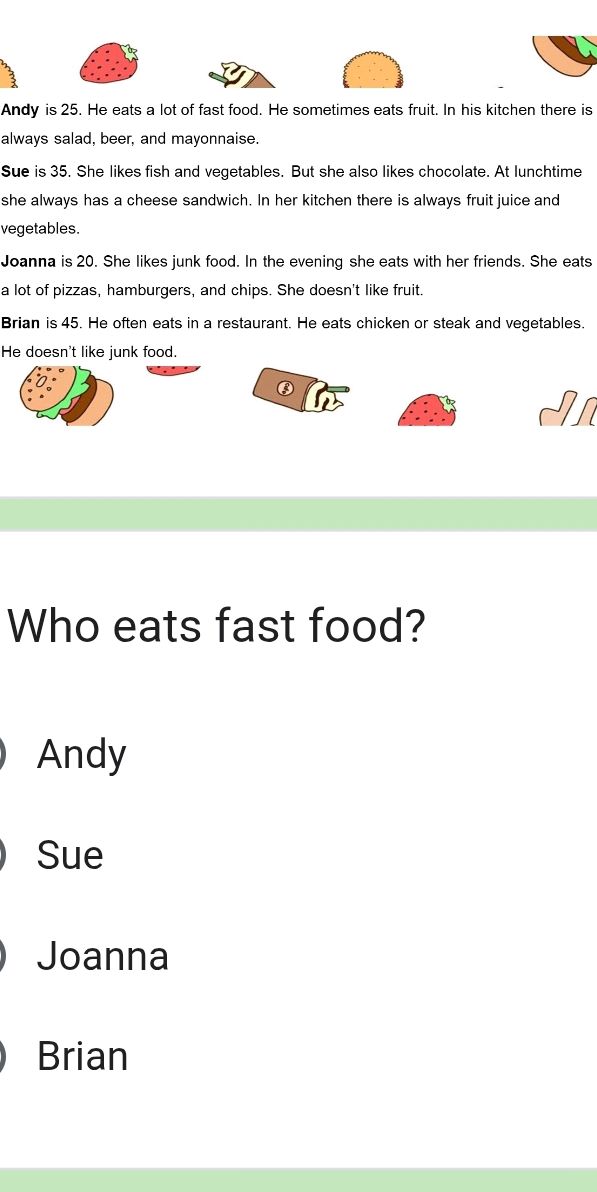 Andy is 25. He eats a lot of fast food. He sometimes eats fruit. In his kitchen there is always salad, beer, and mayonnaise.

Sue is 35. She likes fish and vegetables. But she also likes chocolate. At lunchtime she always has a cheese sandwich. In her kitchen there is always fruit juice and vegetables.

Joanna is 20. She likes junk food. In the evening she eats with her friends. She eats a lot of pizzas, hamburgers, and chips. She doesn't like fruit.

Brian is 45. He often eats in a restaurant. He eats chicken or steak and vegetables. He doesn't like junk food.

Who eats fast food?

Andy

Sue

Joanna

Brian